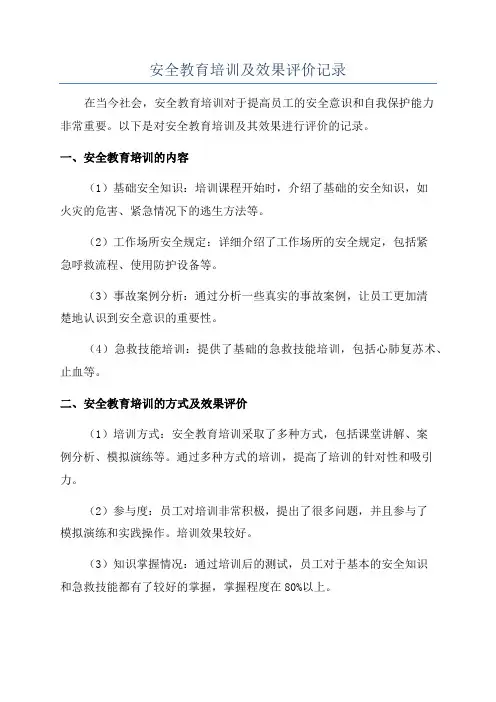 安全教育培训及效果评价记录

在当今社会，安全教育培训对于提高员工的安全意识和自我保护能力非常重要。以下是对安全教育培训及其效果进行评价的记录。

一、安全教育培训的内容

（1）基础安全知识：培训课程开始时，介绍了基础的安全知识，如火灾的危害、紧急情况下的逃生方法等。

（2）工作场所安全规定：详细介绍了工作场所的安全规定，包括紧急呼救流程、使用防护设备等。

（3）事故案例分析：通过分析一些真实的事故案例，让员工更加清楚地认识到安全意识的重要性。

（4）急救技能培训：提供了基础的急救技能培训，包括心肺复苏术、止血等。

二、安全教育培训的方式及效果评价

（1）培训方式：安全教育培训采取了多种方式，包括课堂讲解、案例分析、模拟演练等。通过多种方式的培训，提高了培训的针对性和吸引力。

（2）参与度：员工对培训非常积极，提出了很多问题，并且参与了模拟演练和实践操作。培训效果较好。

（3）知识掌握情况：通过培训后的测试，员工对于基本的安全知识和急救技能都有了较好的掌握，掌握程度在 80%以上。